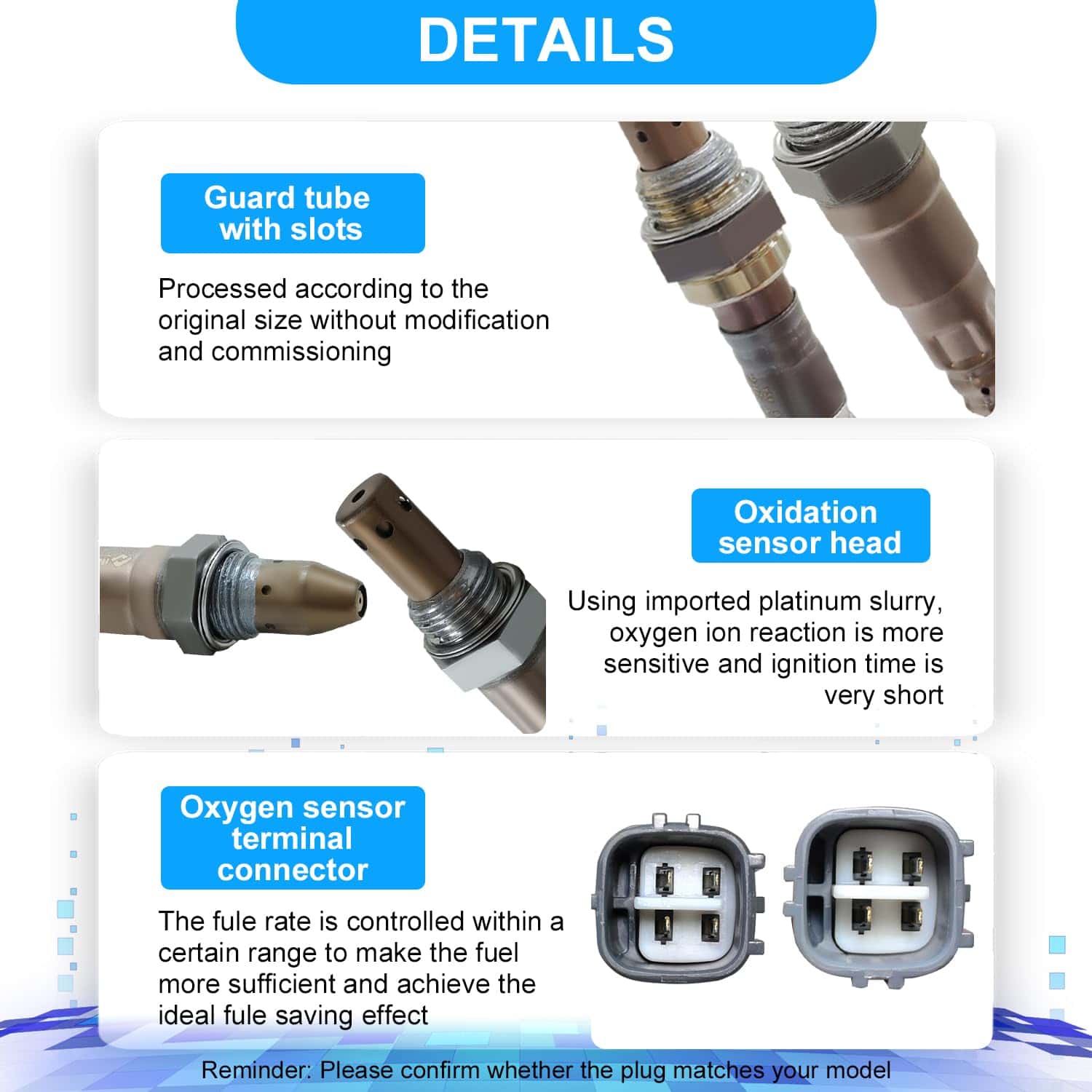 DETAILS

Guard tube with slots

Processed according to the original size without modification and commissioning

Oxidation sensor head

Using imported platinum slurry, oxygen ion reaction is more sensitive and ignition time is very short

Oxygen sensor terminal connector

The fule rate is controlled within a certain range to make the fuel more sufficient and achieve the ideal fule saving effect

Reminder: Please confirm whether the plug matches your model